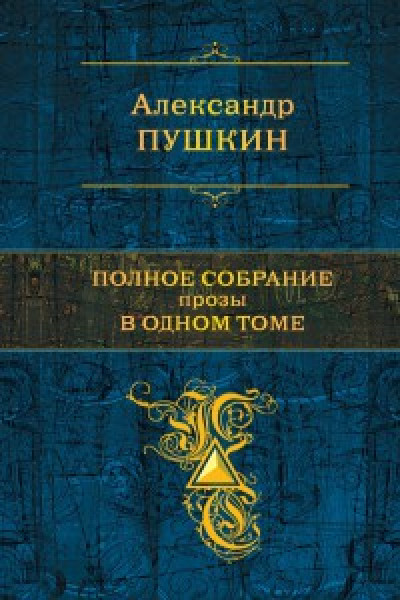 Александр
ПУШКИН

ПОЛНОЕ СОБРАНИЕ
прозы
В ОДНОМ ТОМЕ